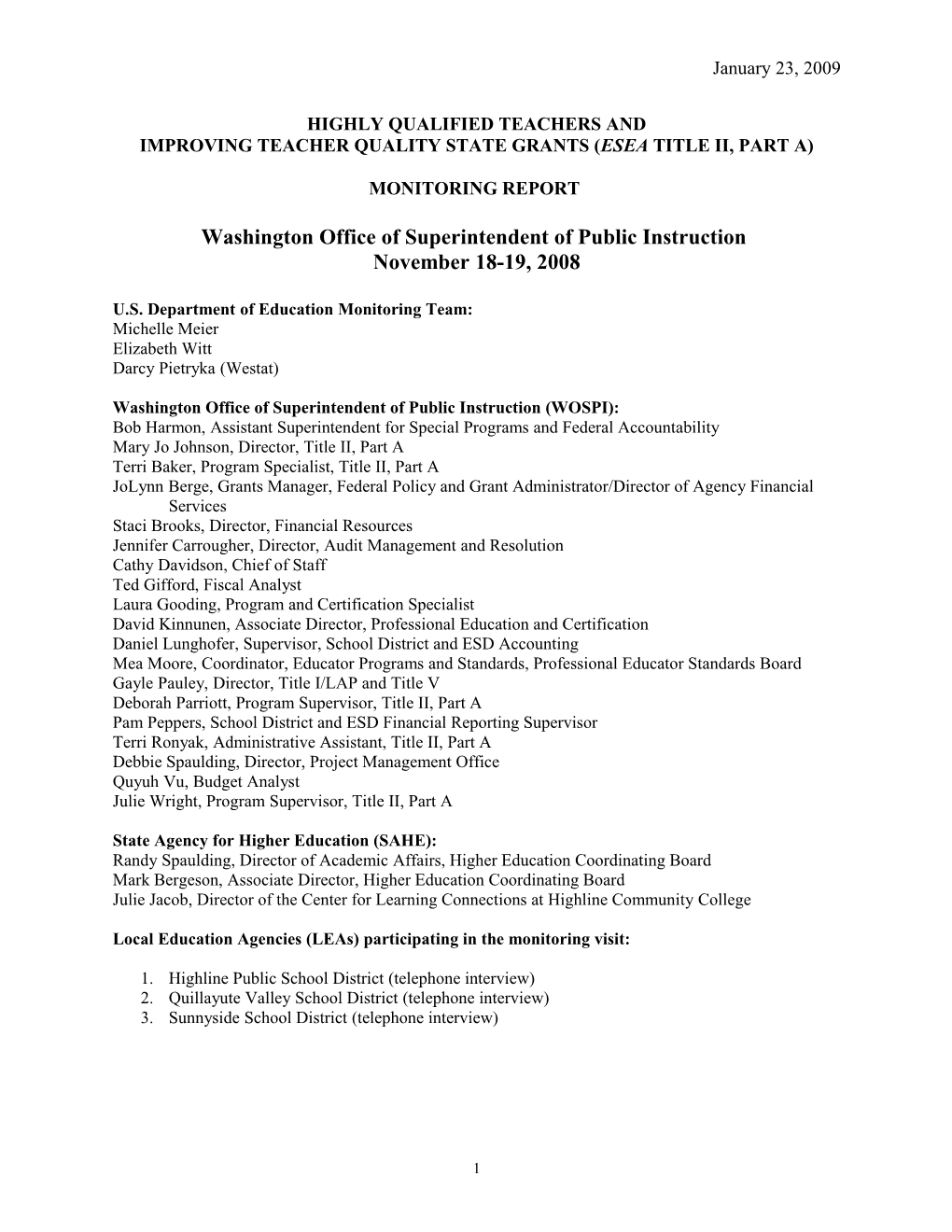 January 23, 2009

HIGHLY QUALIFIED TEACHERS AND
IMPROVING TEACHER QUALITY STATE GRANTS (ESEA TITLE II, PART A)

MONITORING REPORT

Washington Office of Superintendent of Public Instruction
November 18-19, 2008

U.S. Department of Education Monitoring Team:
Michelle Meier
Elizabeth Witt
Darcy Pietryka (Westat)

Washington Office of Superintendent of Public Instruction (WOSPI):
Bob Harmon, Assistant Superintendent for Special Programs and Federal Accountability
Mary Jo Johnson, Director, Title II, Part A
Terri Baker, Program Specialist, Title II, Part A
JoLynn Berge, Grants Manager, Federal Policy and Grant Administrator/Director of Agency Financial Services
Staci Brooks, Director, Financial Resources
Jennifer Carrougher, Director, Audit Management and Resolution
Cathy Davidson, Chief of Staff
Ted Gifford, Fiscal Analyst
Laura Gooding, Program and Certification Specialist
David Kinnunen, Associate Director, Professional Education and Certification
Daniel Lunghofer, Supervisor, School District and ESD Accounting
Mea Moore, Coordinator, Educator Programs and Standards, Professional Educator Standards Board
Gayle Pauley, Director, Title I/LAP and Title V
Deborah Parriott, Program Supervisor, Title II, Part A
Pam Peppers, School District and ESD Financial Reporting Supervisor
Terri Ronyak, Administrative Assistant, Title II, Part A
Debbie Spaulding, Director, Project Management Office
Quyuh Vu, Budget Analyst
Julie Wright, Program Supervisor, Title II, Part A

State Agency for Higher Education (SAHE):
Randy Spaulding, Director of Academic Affairs, Higher Education Coordinating Board
Mark Bergeson, Associate Director, Higher Education Coordinating Board
Julie Jacob, Director of the Center for Learning Connections at Highline Community College

Local Education Agencies (LEAs) participating in the monitoring visit:

1. Highline Public School District (telephone interview)
2. Quillayute Valley School District (telephone interview)
3. Sunnyside School District (telephone interview)

1